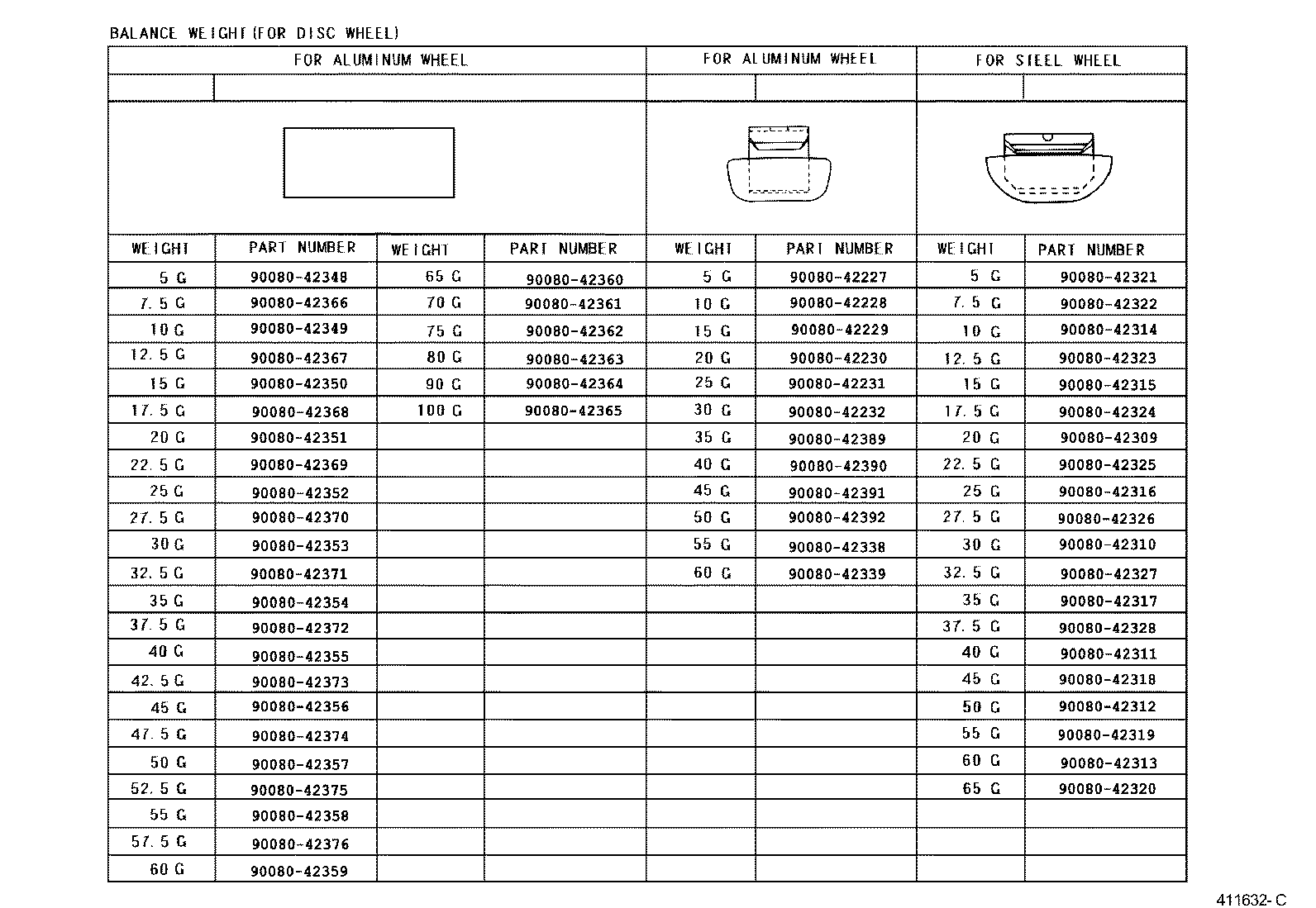 BALANCE WEIGHT(FOR DISC WHEEL)

| FOR ALUMINUM WHEEL | | | | FOR ALUMINUM WHEEL | | FOR STEEL WHEEL | |
|---|---|---|---|---|---|---|---|
| WEIGHT | PART NUMBER | WEIGHT | PART NUMBER | WEIGHT | PART NUMBER | WEIGHT | PART NUMBER |
| 5 G | 90080-42348 | 65 G | 90080-42360 | 5 G | 90080-42227 | 5 G | 90080-42321 |
| 7.5 G | 90080-42366 | 70 G | 90080-42361 | 10 G | 90080-42228 | 7.5 G | 90080-42322 |
| 10 G | 90080-42349 | 75 G | 90080-42362 | 15 G | 90080-42229 | 10 G | 90080-42314 |
| 12.5 G | 90080-42367 | 80 G | 90080-42363 | 20 G | 90080-42230 | 12.5 G | 90080-42323 |
| 15 G | 90080-42350 | 90 G | 90080-42364 | 25 G | 90080-42231 | 15 G | 90080-42315 |
| 17.5 G | 90080-42368 | 100 G | 90080-42365 | 30 G | 90080-42232 | 17.5 G | 90080-42324 |
| 20 G | 90080-42351 | | | 35 G | 90080-42389 | 20 G | 90080-42309 |
| 22.5 G | 90080-42369 | | | 40 G | 90080-42390 | 22.5 G | 90080-42325 |
| 25 G | 90080-42352 | | | 45 G | 90080-42391 | 25 G | 90080-42316 |
| 27.5 G | 90080-42370 | | | 50 G | 90080-42392 | 27.5 G | 90080-42326 |
| 30 G | 90080-42353 | | | 55 G | 90080-42338 | 30 G | 90080-42310 |
| 32.5 G | 90080-42371 | | | 60 G | 90080-42339 | 32.5 G | 90080-42327 |
| 35 G | 90080-42354 | | | | | 35 G | 90080-42317 |
| 37.5 G | 90080-42372 | | | | | 37.5 G | 90080-42328 |
| 40 G | 90080-42355 | | | | | 40 G | 90080-42311 |
| 42.5 G | 90080-42373 | | | | | 45 G | 90080-42318 |
| 45 G | 90080-42356 | | | | | 50 G | 90080-42312 |
| 47.5 G | 90080-42374 | | | | | 55 G | 90080-42319 |
| 50 G | 90080-42357 | | | | | 60 G | 90080-42313 |
| 52.5 G | 90080-42375 | | | | | 65 G | 90080-42320 |
| 55 G | 90080-42358 | | | | | | |
| 57.5 G | 90080-42376 | | | | | | |
| 60 G | 90080-42359 | | | | | | |

411632-C